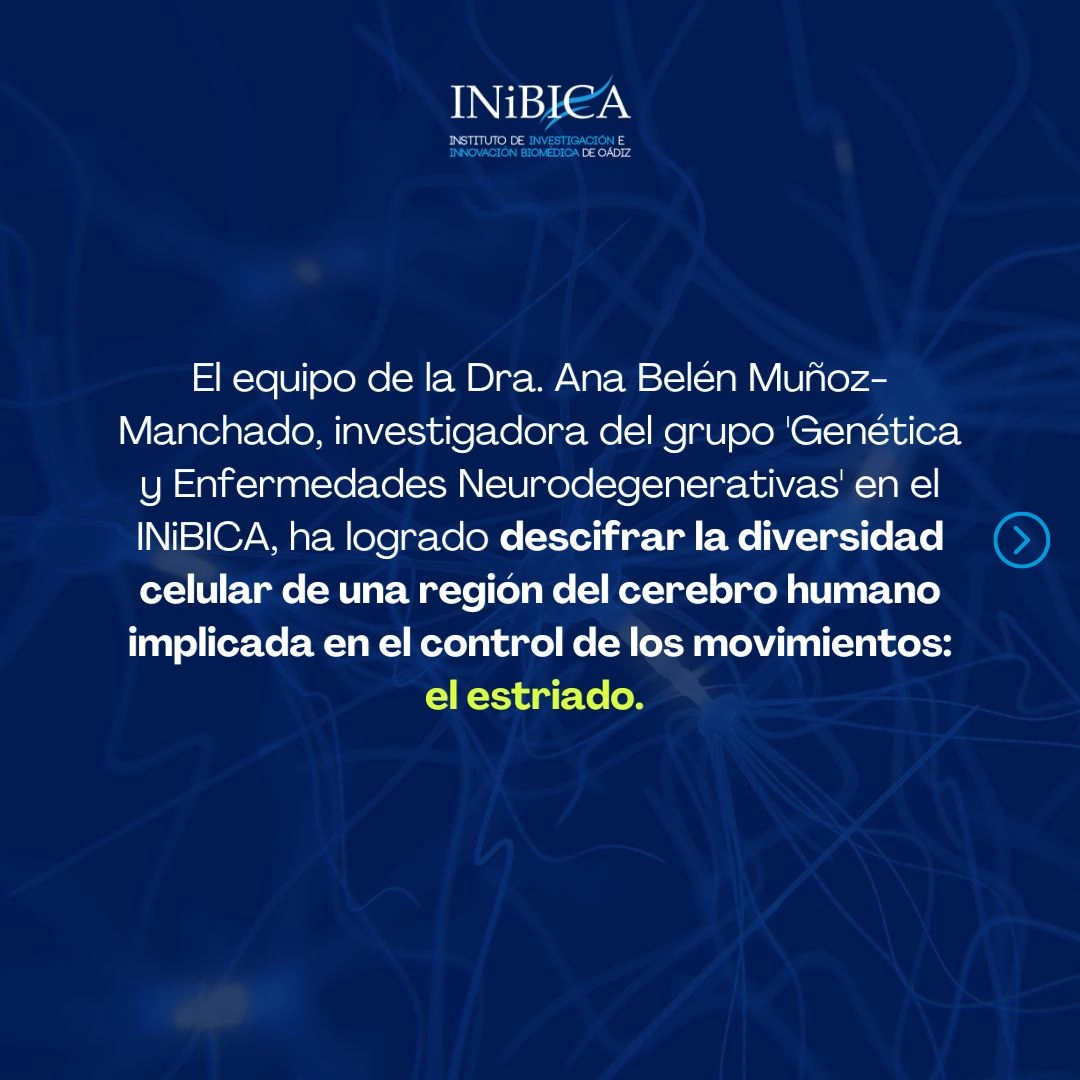 INiBICA
INSTITUTO DE INVESTIGACIÓN E
INNOVACIÓN BIOMÉDICA DE CÁDIZ

El equipo de la Dra. Ana Belén Muñoz-Manchado, investigadora del grupo 'Genética y Enfermedades Neurodegenerativas' en el INiBICA, ha logrado descifrar la diversidad celular de una región del cerebro humano implicada en el control de los movimientos: el estriado.